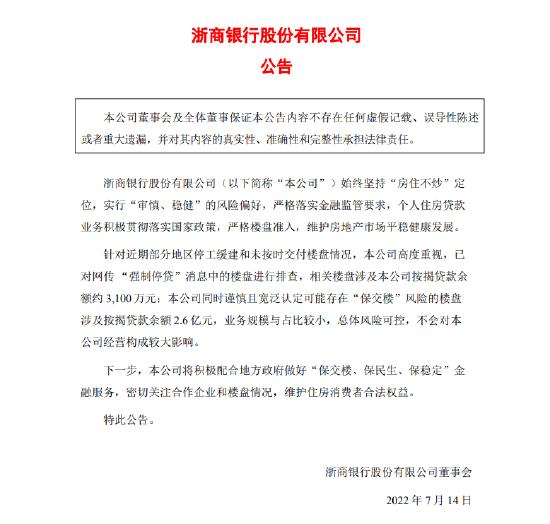 浙商银行股份有限公司

公告

本公司董事会及全体董事保证本公告内容不存在任何虚假记载、误导性陈述或者重大遗漏，并对其内容的真实性、准确性和完整性承担法律责任。

浙商银行股份有限公司（以下简称“本公司”）始终坚持“房住不炒”定位，实行“审慎、稳健”的风险偏好，严格落实金融监管要求，个人住房贷款业务积极贯彻落实国家政策，严格楼盘准入，维护房地产市场平稳健康发展。

针对近期部分地区停工缓建和未按时交付楼盘情况，本公司高度重视，已对网传“强制停贷”消息中的楼盘进行排查，相关楼盘涉及本公司按揭贷款余额约 3,100 万元；本公司同时谨慎且宽泛认定可能存在“保交楼”风险的楼盘涉及按揭贷款余额 2.6 亿元，业务规模与占比较小，总体风险可控，不会对本公司经营构成较大影响。

下一步，本公司将积极配合地方政府做好“保交楼、保民生、保稳定”金融服务，密切关注合作企业和楼盘情况，维护住房消费者合法权益。

特此公告。

浙商银行股份有限公司董事会

2022 年 7 月 14 日